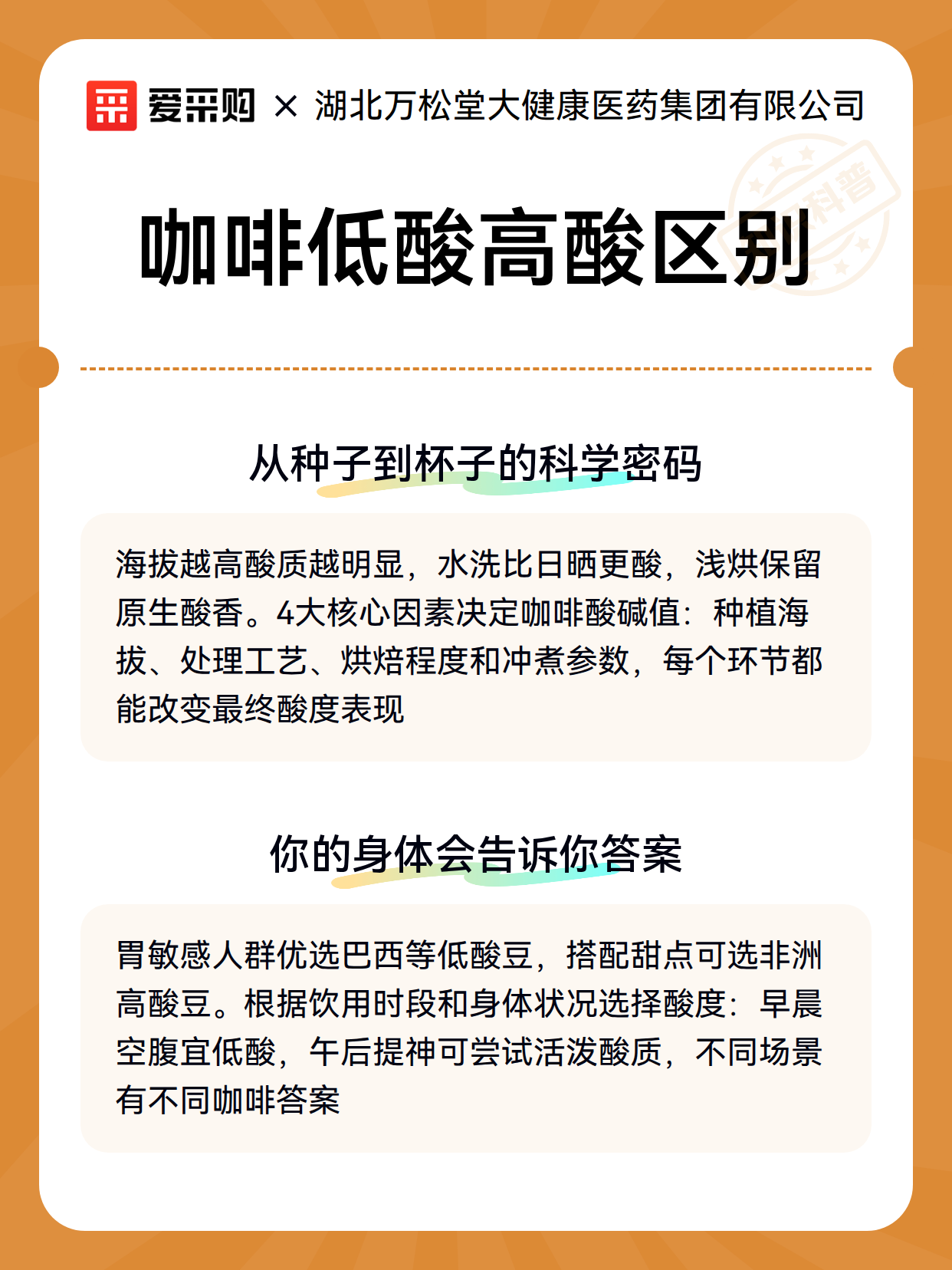 爱采购 × 湖北万松堂大健康医药集团有限公司

科普

咖啡低酸高酸区别

从种子到杯子的科学密码

海拔越高酸质越明显，水洗比日晒更酸，浅烘保留原生酸香。4大核心因素决定咖啡酸碱值：种植海拔、处理工艺、烘焙程度和冲煮参数，每个环节都能改变最终酸度表现

你的身体会告诉你答案

胃敏感人群优选巴西等低酸豆，搭配甜点可选非洲高酸豆。根据饮用时段和身体状况选择酸度：早晨空腹宜低酸，午后提神可尝试活泼酸质，不同场景有不同咖啡答案